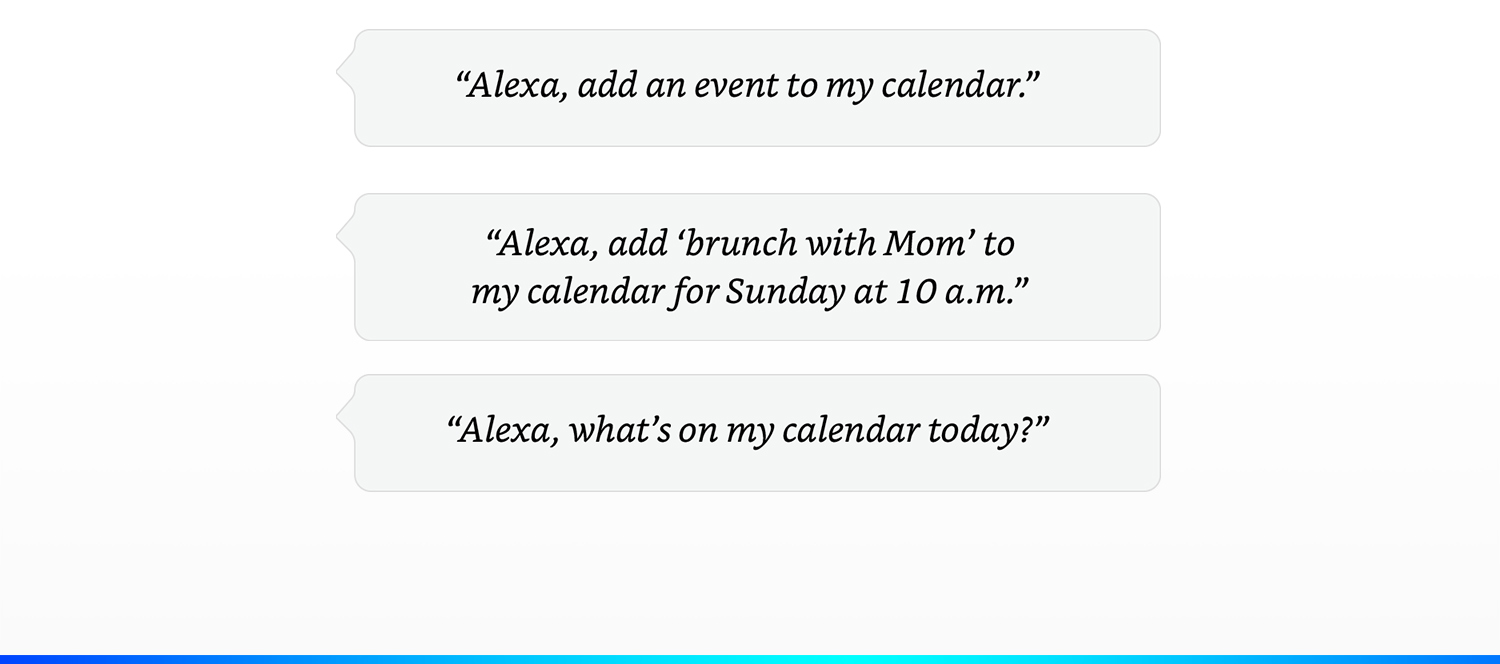 "Alexa, add an event to my calendar."

"Alexa, add 'brunch with Mom' to my calendar for Sunday at 10 a.m."

"Alexa, what's on my calendar today?"